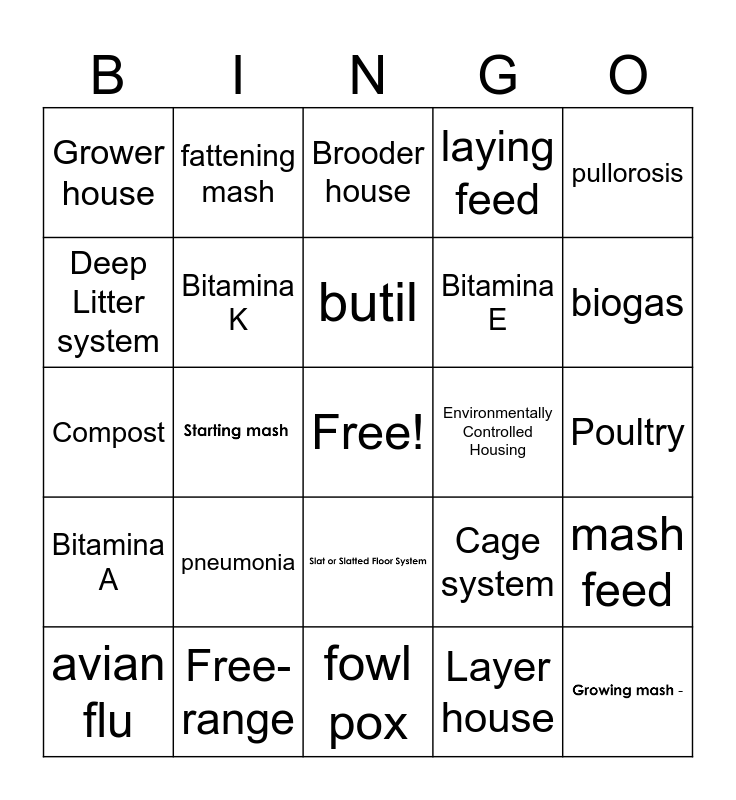 | B | I | N | G | O |
|---|---|---|---|---|
| Grower house | fattening mash | Brooder house | laying feed | pullorosis |
| Deep Litter system | Bitamina K | butil | Bitamina E | biogas |
| Compost | Starting mash | Free! | Environmentally Controlled Housing | Poultry |
| Bitamina A | pneumonia | Slat or Slatted Floor System | Cage system | mash feed |
| avian flu | Free-range | fowl pox | Layer house | Growing mash - |